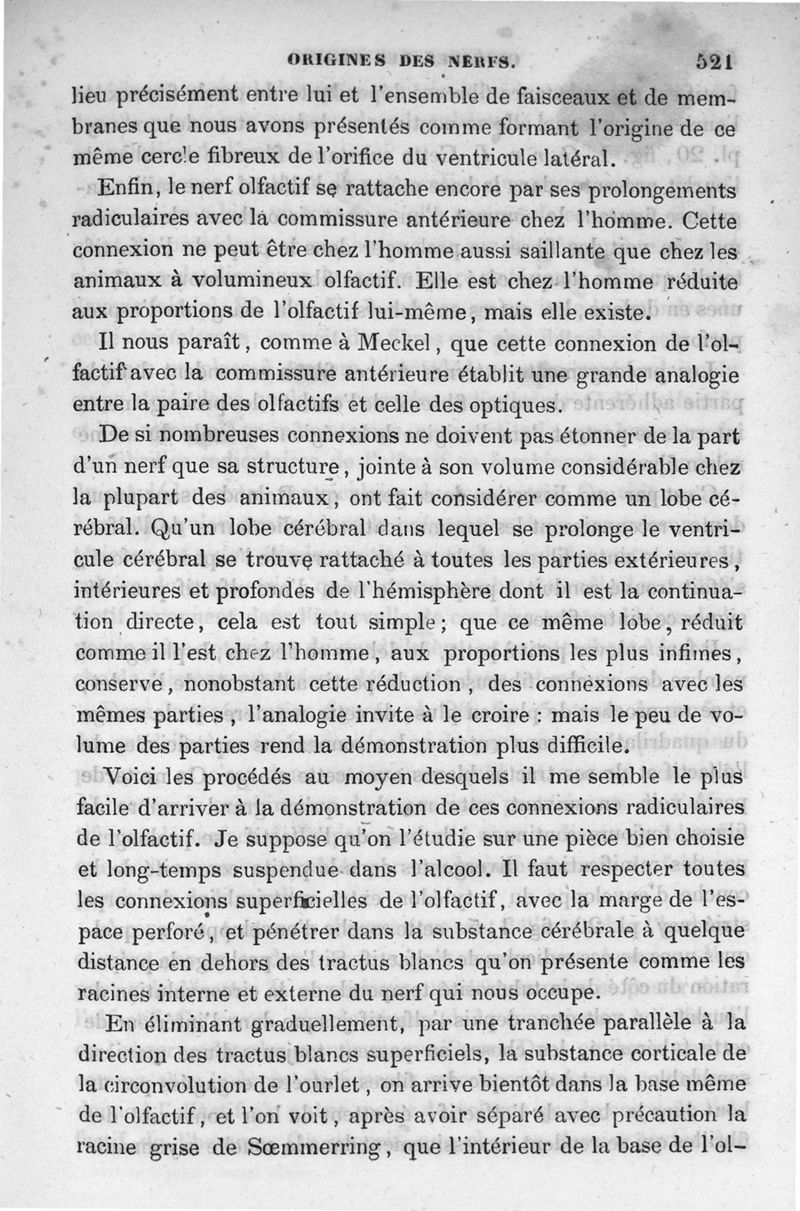 ORIGINES DES NERFS. 521

lieu précisément entre lui et l'ensemble de faisceaux et de membranes que nous avons présentés comme formant l'origine de ce même cercle fibreux de l'orifice du ventricule latéral.

Enfin, le nerf olfactif se rattache encore par ses prolongements radiculaires avec la commissure antérieure chez l'homme. Cette connexion ne peut être chez l'homme aussi saillante que chez les animaux à volumineux olfactif. Elle est chez l'homme réduite aux proportions de l'olfactif lui-même, mais elle existe.

Il nous paraît, comme à Meckel, que cette connexion de l'olfactif avec la commissure antérieure établit une grande analogie entre la paire des olfactifs et celle des optiques.

De si nombreuses connexions ne doivent pas étonner de la part d'un nerf que sa structure, jointe à son volume considérable chez la plupart des animaux, ont fait considérer comme un lobe cérébral. Qu'un lobe cérébral dans lequel se prolonge le ventricule cérébral se trouve rattaché à toutes les parties extérieures, intérieures et profondes de l'hémisphère dont il est la continuation directe, cela est tout simple; que ce même lobe, réduit comme il l'est chez l'homme, aux proportions les plus infimes, conserve, nonobstant cette réduction, des connexions avec les mêmes parties, l'analogie invite à le croire : mais le peu de volume des parties rend la démonstration plus difficile.

Voici les procédés au moyen desquels il me semble le plus facile d'arriver à la démonstration de ces connexions radiculaires de l'olfactif. Je suppose qu'on l'étudie sur une pièce bien choisie et long-temps suspendue dans l'alcool. Il faut respecter toutes les connexions superficielles de l'olfactif, avec la marge de l'espace perforé, et pénétrer dans la substance cérébrale à quelque distance en dehors des tractus blancs qu'on présente comme les racines interne et externe du nerf qui nous occupe.

En éliminant graduellement, par une tranchée parallèle à la direction des tractus blancs superficiels, la substance corticale de la circonvolution de l'ourlet, on arrive bientôt dans la base même de l'olfactif, et l'on voit, après avoir séparé avec précaution la racine grise de Sœmmerring, que l'intérieur de la base de l'ol-